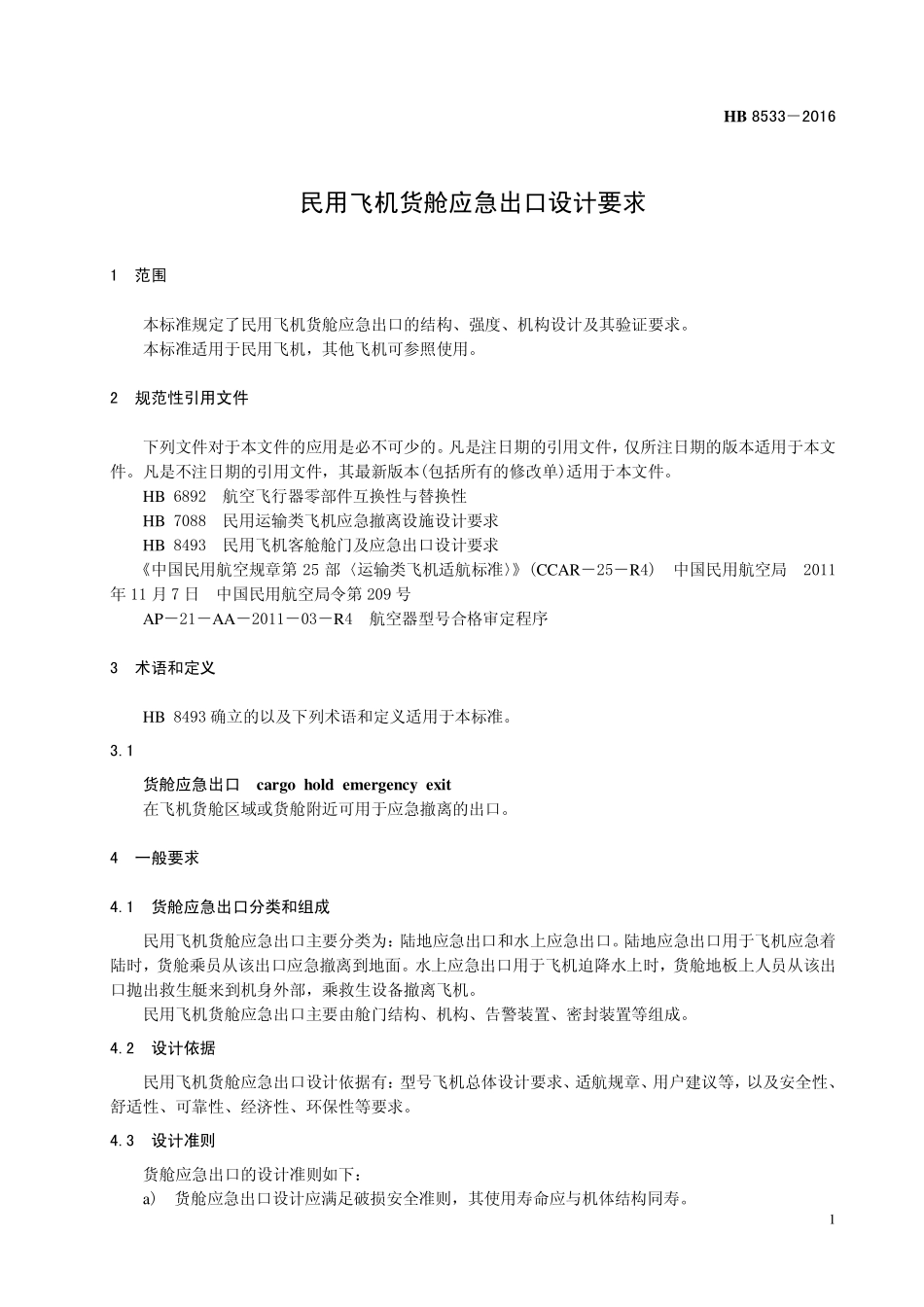 HB 8533－2016

民用飞机货舱应急出口设计要求

1 范围

本标准规定了民用飞机货舱应急出口的结构、强度、机构设计及其验证要求。
本标准适用于民用飞机，其他飞机可参照使用。

2 规范性引用文件

下列文件对于本文件的应用是必不可少的。凡是注日期的引用文件，仅所注日期的版本适用于本文件。凡是不注日期的引用文件，其最新版本(包括所有的修改单)适用于本文件。
HB 6892 航空飞行器零部件互换性与替换性
HB 7088 民用运输类飞机应急撤离设施设计要求
HB 8493 民用飞机客舱舱门及应急出口设计要求
《中国民用航空规章第 25 部〈运输类飞机适航标准〉》(CCAR－25－R4) 中国民用航空局 2011 年 11 月 7 日 中国民用航空局令第 209 号
AP－21－AA－2011－03－R4 航空器型号合格审定程序

3 术语和定义

HB 8493 确立的以及下列术语和定义适用于本标准。

3.1

货舱应急出口 cargo hold emergency exit
在飞机货舱区域或货舱附近可用于应急撤离的出口。

4 一般要求

4.1 货舱应急出口分类和组成

民用飞机货舱应急出口主要分类为：陆地应急出口和水上应急出口。陆地应急出口用于飞机应急着陆时，货舱乘员从该出口应急撤离到地面。水上应急出口用于飞机迫降水上时，货舱地板上人员从该出口抛出救生艇来到机身外部，乘救生设备撤离飞机。
民用飞机货舱应急出口主要由舱门结构、机构、告警装置、密封装置等组成。

4.2 设计依据

民用飞机货舱应急出口设计依据有：型号飞机总体设计要求、适航规章、用户建议等，以及安全性、舒适性、可靠性、经济性、环保性等要求。

4.3 设计准则

货舱应急出口的设计准则如下：
a) 货舱应急出口设计应满足破损安全准则，其使用寿命应与机体结构同寿。

1